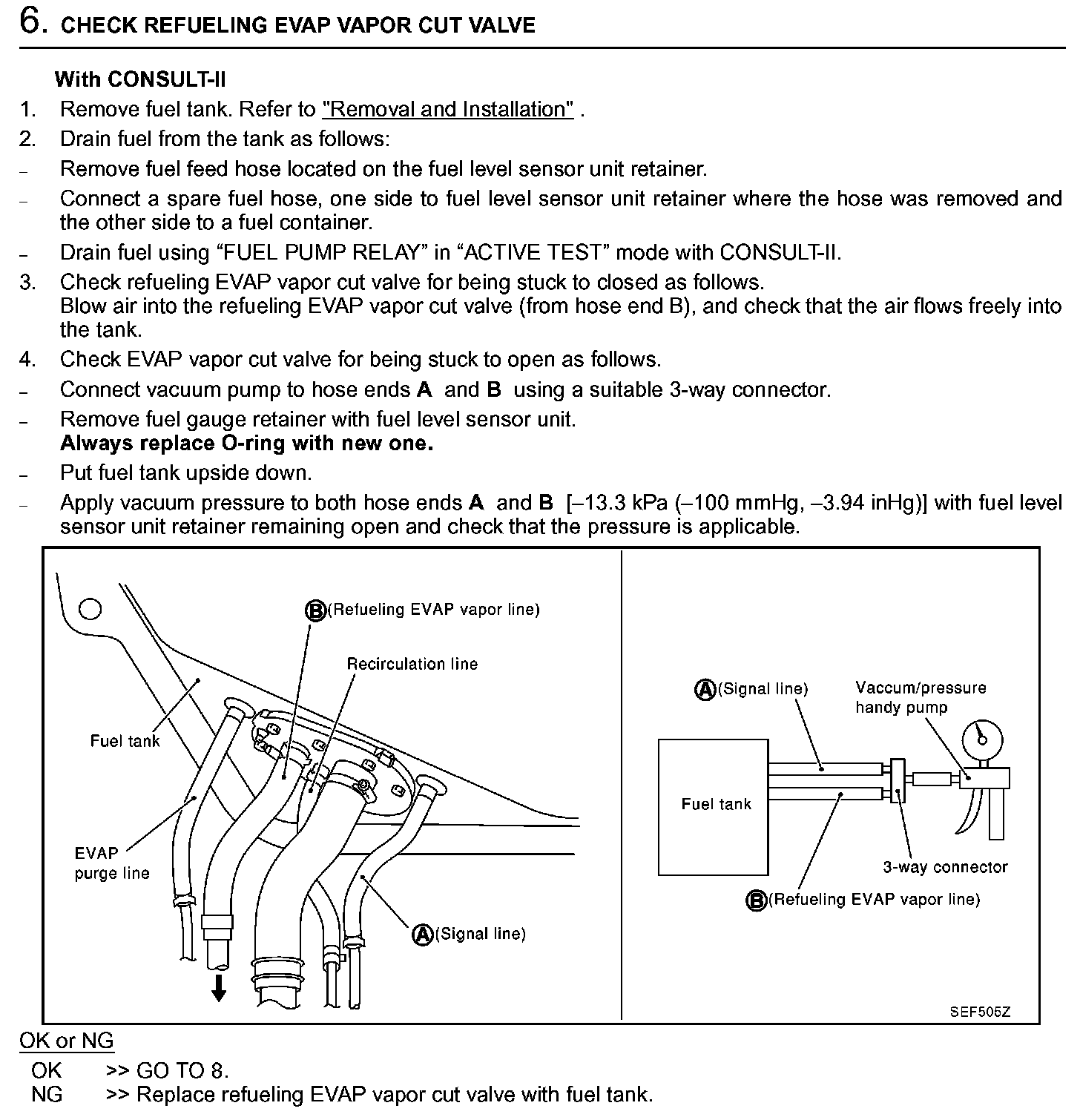 6. CHECK REFUELING EVAP VAPOR CUT VALVE

With CONSULT-II

1. Remove fuel tank. Refer to "Removal and Installation" .
2. Drain fuel from the tank as follows:
– Remove fuel feed hose located on the fuel level sensor unit retainer.
– Connect a spare fuel hose, one side to fuel level sensor unit retainer where the hose was removed and the other side to a fuel container.
– Drain fuel using “FUEL PUMP RELAY” in “ACTIVE TEST” mode with CONSULT-II.
3. Check refueling EVAP vapor cut valve for being stuck to closed as follows.
Blow air into the refueling EVAP vapor cut valve (from hose end B), and check that the air flows freely into the tank.
4. Check EVAP vapor cut valve for being stuck to open as follows.
– Connect vacuum pump to hose ends A and B using a suitable 3-way connector.
– Remove fuel gauge retainer with fuel level sensor unit.
Always replace O-ring with new one.
– Put fuel tank upside down.
– Apply vacuum pressure to both hose ends A and B [–13.3 kPa (–100 mmHg, –3.94 inHg)] with fuel level sensor unit retainer remaining open and check that the pressure is applicable.

B (Refueling EVAP vapor line)
Recirculation line
Fuel tank
EVAP purge line
A (Signal line)

A (Signal line)
Vaccum/pressure handy pump
Fuel tank
3-way connector
B (Refueling EVAP vapor line)
SEF505Z

OK or NG
OK >> GO TO 8.
NG >> Replace refueling EVAP vapor cut valve with fuel tank.